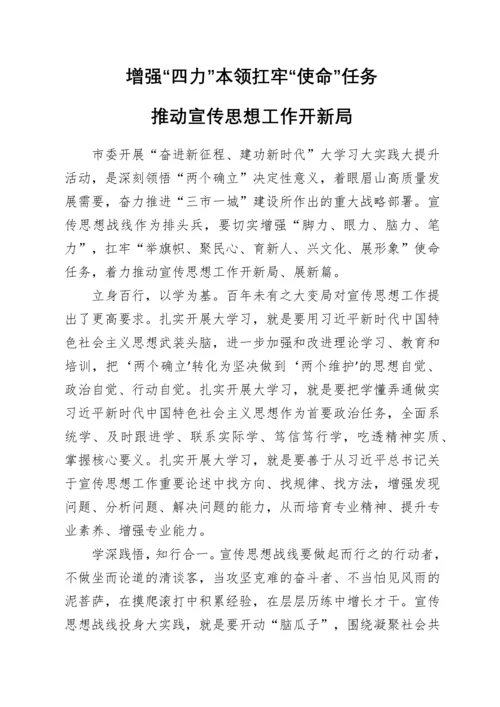 增强“四力”本领扛牢“使命”任务

推动宣传思想工作开新局

市委开展“奋进新征程、建功新时代”大学习大实践大提升活动，是深刻领悟“两个确立”决定性意义，着眼眉山高质量发展需要，奋力推进“三市一城”建设所作出的重大战略部署。宣传思想战线作为排头兵，要切实增强“脚力、眼力、脑力、笔力”，扛牢“举旗帜、聚民心、育新人、兴文化、展形象”使命任务，着力推动宣传思想工作开新局、展新篇。

立身百行，以学为基。百年未有之大变局对宣传思想工作提出了更高要求。扎实开展大学习，就是要用习近平新时代中国特色社会主义思想武装头脑，进一步加强和改进理论学习、教育和培训，把‘两个确立’转化为坚决做到‘两个维护’的思想自觉、政治自觉、行动自觉。扎实开展大学习，就是要把学懂弄通做实习近平新时代中国特色社会主义思想作为首要政治任务，全面系统学、及时跟进学、联系实际学、笃信笃行学，吃透精神实质、掌握核心要义。扎实开展大学习，就是要善于从习近平总书记关于宣传思想工作重要论述中找方向、找规律、找方法，增强发现问题、分析问题、解决问题的能力，从而培育专业精神、提升专业素养、增强专业能力。

学深践悟，知行合一。宣传思想战线要做起而行之的行动者，不做坐而论道的清谈客，当攻坚克难的奋斗者、不当怕见风雨的泥菩萨，在摸爬滚打中积累经验，在层层历练中增长才干。宣传思想战线投身大实践，就是要开动“脑瓜子”，围绕凝聚社会共